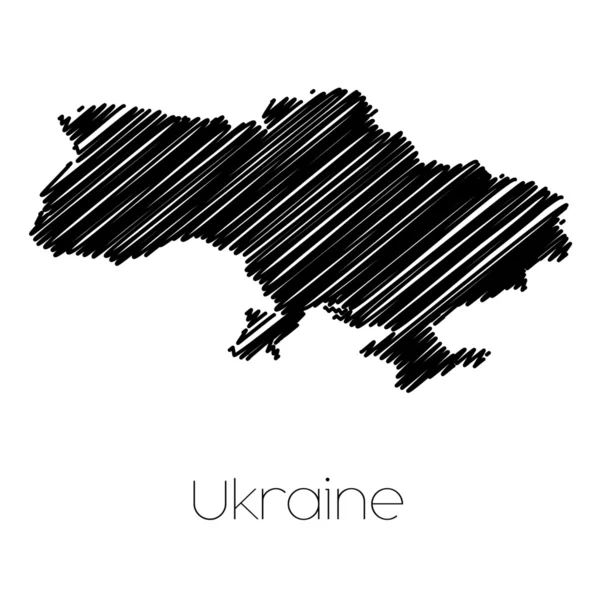 Ukraine